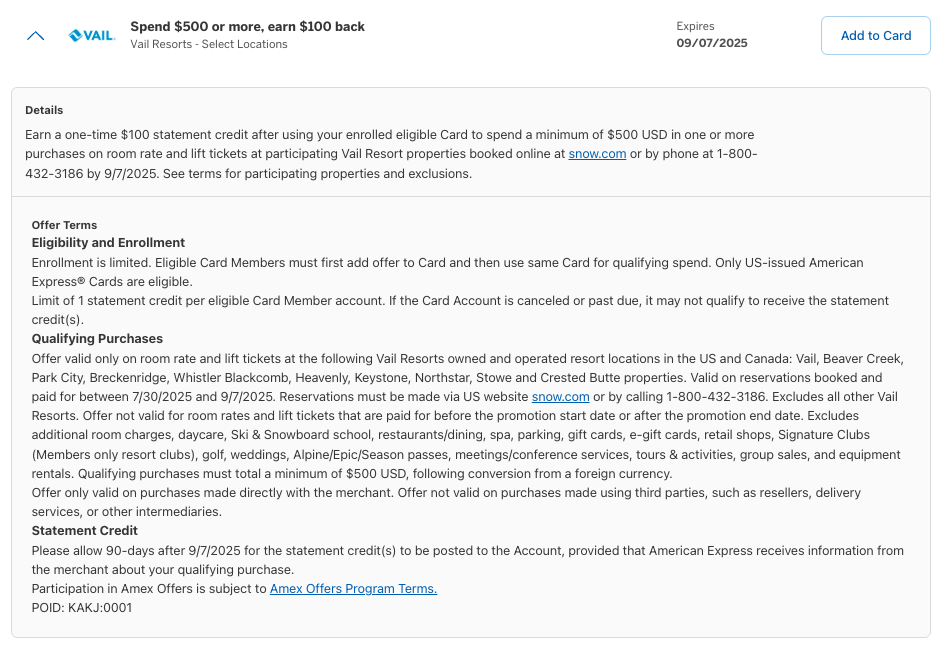 VAIL.

Spend $500 or more, earn $100 back
Vail Resorts - Select Locations

Expires
09/07/2025

Add to Card

Details
Earn a one-time $100 statement credit after using your enrolled eligible Card to spend a minimum of $500 USD in one or more purchases on room rate and lift tickets at participating Vail Resort properties booked online at snow.com or by phone at 1-800-432-3186 by 9/7/2025. See terms for participating properties and exclusions.

Offer Terms
Eligibility and Enrollment
Enrollment is limited. Eligible Card Members must first add offer to Card and then use same Card for qualifying spend. Only US-issued American Express® Cards are eligible.
Limit of 1 statement credit per eligible Card Member account. If the Card Account is canceled or past due, it may not qualify to receive the statement credit(s).
Qualifying Purchases
Offer valid only on room rate and lift tickets at the following Vail Resorts owned and operated resort locations in the US and Canada: Vail, Beaver Creek, Park City, Breckenridge, Whistler Blackcomb, Heavenly, Keystone, Northstar, Stowe and Crested Butte properties. Valid on reservations booked and paid for between 7/30/2025 and 9/7/2025. Reservations must be made via US website snow.com or by calling 1-800-432-3186. Excludes all other Vail Resorts. Offer not valid for room rates and lift tickets that are paid for before the promotion start date or after the promotion end date. Excludes additional room charges, daycare, Ski & Snowboard school, restaurants/dining, spa, parking, gift cards, e-gift cards, retail shops, Signature Clubs (Members only resort clubs), golf, weddings, Alpine/Epic/Season passes, meetings/conference services, tours & activities, group sales, and equipment rentals. Qualifying purchases must total a minimum of $500 USD, following conversion from a foreign currency.
Offer only valid on purchases made directly with the merchant. Offer not valid on purchases made using third parties, such as resellers, delivery services, or other intermediaries.
Statement Credit
Please allow 90-days after 9/7/2025 for the statement credit(s) to be posted to the Account, provided that American Express receives information from the merchant about your qualifying purchase.
Participation in Amex Offers is subject to Amex Offers Program Terms.
POID: KAKJ:0001